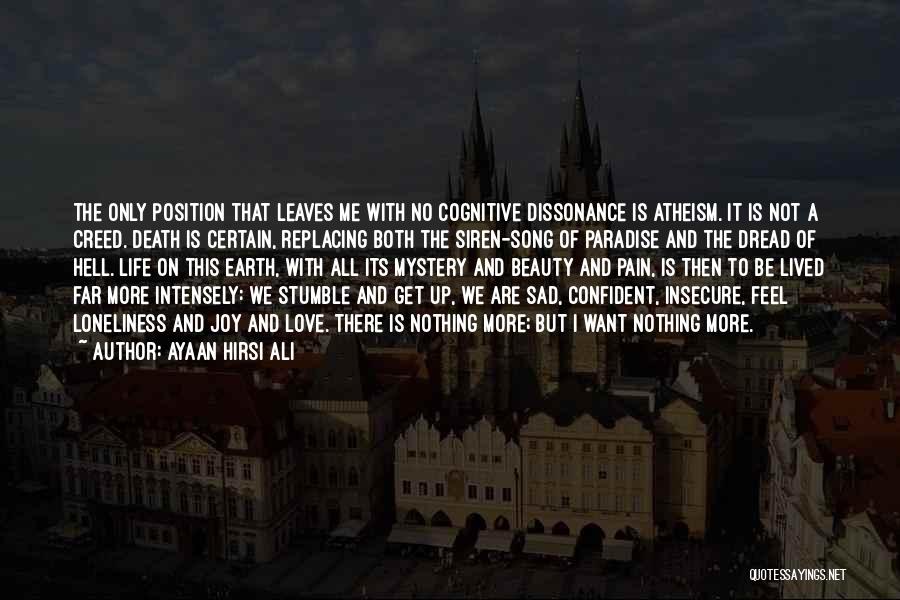 THE ONLY POSITION THAT LEAVES ME WITH NO COGNITIVE DISSONANCE IS ATHEISM. IT IS NOT A CREED. DEATH IS CERTAIN, REPLACING BOTH THE SIREN-SONG OF PARADISE AND THE DREAD OF HELL. LIFE ON THIS EARTH, WITH ALL ITS MYSTERY AND BEAUTY AND PAIN, IS THEN TO BE LIVED FAR MORE INTENSELY: WE STUMBLE AND GET UP, WE ARE SAD, CONFIDENT, INSECURE, FEEL LONELINESS AND JOY AND LOVE. THERE IS NOTHING MORE; BUT I WANT NOTHING MORE.
~ AUTHOR: AYAAN HIRSI ALI

QUOTESSAYINGS.NET